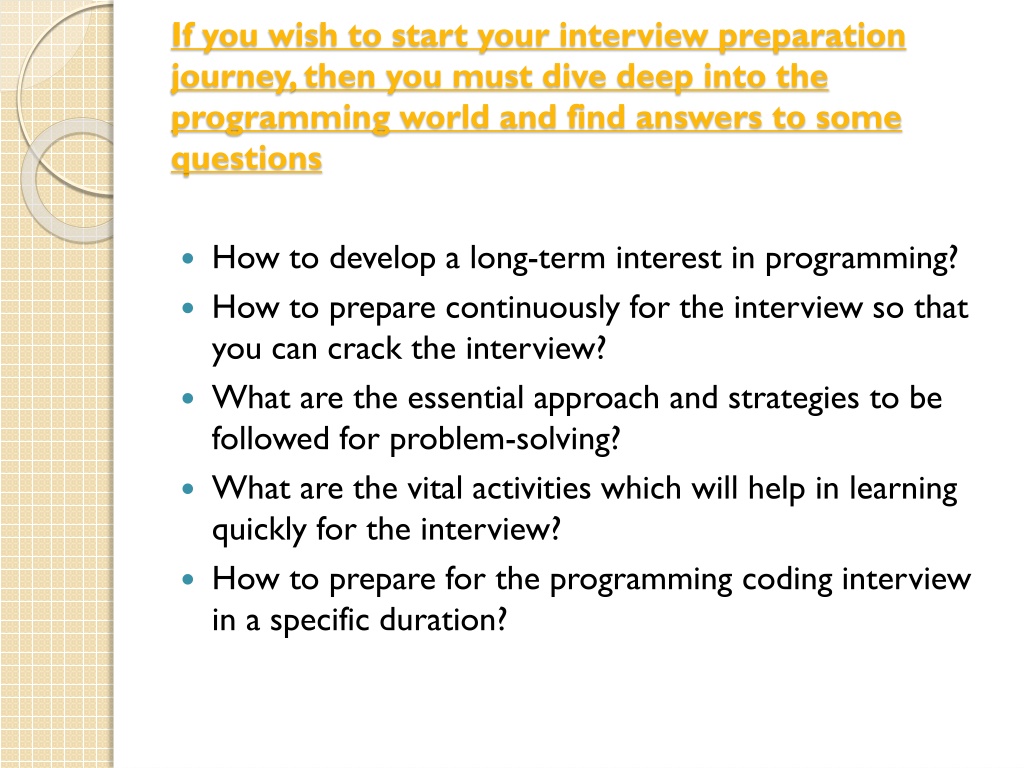 If you wish to start your interview preparation journey, then you must dive deep into the programming world and find answers to some questions

- How to develop a long-term interest in programming?
- How to prepare continuously for the interview so that you can crack the interview?
- What are the essential approach and strategies to be followed for problem-solving?
- What are the vital activities which will help in learning quickly for the interview?
- How to prepare for the programming coding interview in a specific duration?